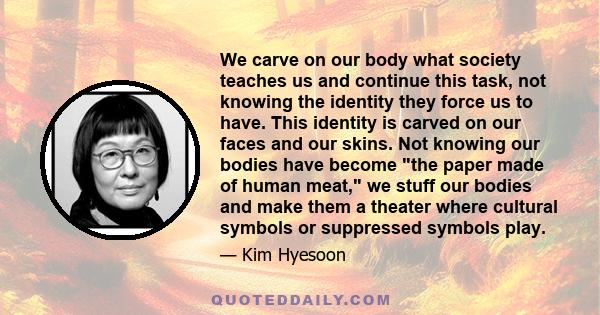 We carve on our body what society teaches us and continue this task, not knowing the identity they force us to have. This identity is carved on our faces and our skins. Not knowing our bodies have become "the paper made of human meat," we stuff our bodies and make them a theater where cultural symbols or suppressed symbols play.

— Kim Hyesoon

QUOTEDDAILY.COM